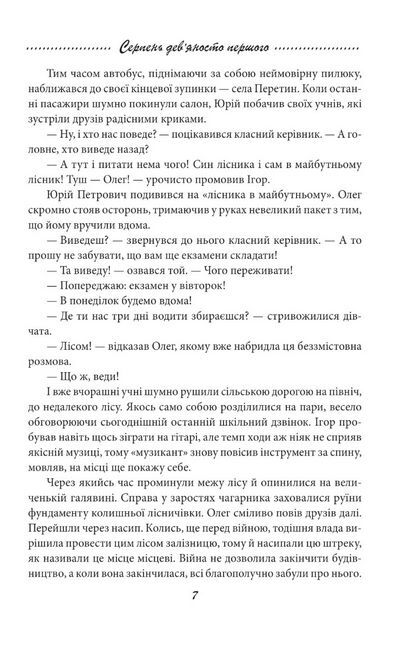 Серпень дев'яносто першого

Тим часом автобус, піднімаючи за собою неймовірну пилюку, наближався до своєї кінцевої зупинки — села Перетин. Коли останні пасажири шумно покинули салон, Юрій побачив своїх учнів, які зустріли друзів радісними криками.

— Ну, і хто нас поведе? — поцікавився класний керівник. — А головне, хто виведе назад?

— А тут і питати нема чого! Син лісника і сам в майбутньому лісник! Туш — Олег! — урочисто промовив Ігор.

Юрій Петрович подивився на «лісника в майбутньому». Олег скромно стояв осторонь, тримаючив у руках невеликий пакет з тим, що йому вручили вдома.

— Виведеш? — звернувся до нього класний керівник. — А то прошу не забувати, що вам ще екзамени складати!

— Та виведу! — озвався той. — Чого переживати!

— Попереджаю: екзамен у вівторок!

— В понеділок будемо вдома!

— Де ти нас три дні водити збираєшся? — стривожилися дівчата.

— Лісом! — відказав Олег, якому вже набридла ця беззмістовна розмова.

— Що ж, веди!

І вже вчорашні учні шумно рушили сільською дорогою на північ, до недалекого лісу. Якось само собою розділилися на пари, весело обговорюючи сьогоднішній останній шкільний дзвінок. Ігор пробував навіть щось зіграти на гітарі, але темп ходи аж ніяк не сприяв якісній музиці, тому «музикант» знову повісив інструмент за спину, мовляв, на місці ще покажу себе.

Через якийсь час проминули межу лісу й опинилися на величенькій галявині. Справа у заростях чагарника заховалися руїни фундаменту колишньої лісничівки. Олег сміливо повів друзів далі. Перейшли через насип. Колись, ще перед війною, тодішня влада вирішила провести цим лісом залізницю, тому й насипали цю штреку, як називали це місце місцеві. Війна не дозволила закінчити будівництво, а коли вона закінчилася, всі благополучно забули про нього.

7